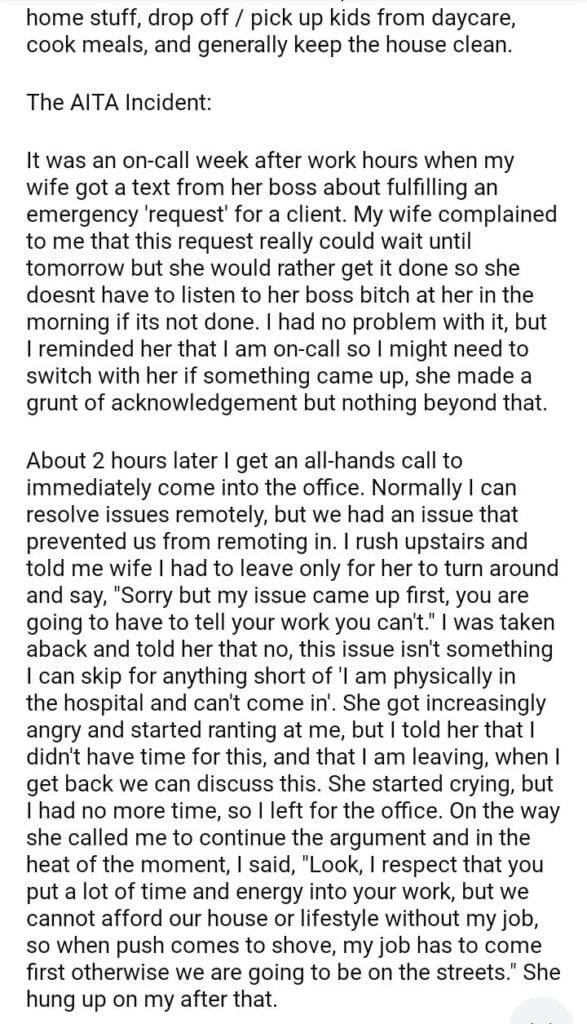 home stuff, drop off / pick up kids from daycare, cook meals, and generally keep the house clean.

The AITA Incident:

It was an on-call week after work hours when my wife got a text from her boss about fulfilling an emergency 'request' for a client. My wife complained to me that this request really could wait until tomorrow but she would rather get it done so she doesnt have to listen to her boss bitch at her in the morning if its not done. I had no problem with it, but I reminded her that I am on-call so I might need to switch with her if something came up, she made a grunt of acknowledgement but nothing beyond that.

About 2 hours later I get an all-hands call to immediately come into the office. Normally I can resolve issues remotely, but we had an issue that prevented us from remoting in. I rush upstairs and told me wife I had to leave only for her to turn around and say, "Sorry but my issue came up first, you are going to have to tell your work you can't." I was taken aback and told her that no, this issue isn't something I can skip for anything short of 'I am physically in the hospital and can't come in'. She got increasingly angry and started ranting at me, but I told her that I didn't have time for this, and that I am leaving, when I get back we can discuss this. She started crying, but I had no more time, so I left for the office. On the way she called me to continue the argument and in the heat of the moment, I said, "Look, I respect that you put a lot of time and energy into your work, but we cannot afford our house or lifestyle without my job, so when push comes to shove, my job has to come first otherwise we are going to be on the streets." She hung up on my after that.